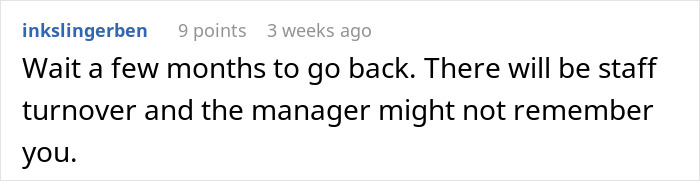 inkslingerben 9 points 3 weeks ago

Wait a few months to go back. There will be staff turnover and the manager might not remember you.